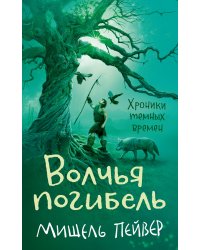 Хроники темных времен

Волчья погибель

Мишель Пейвер